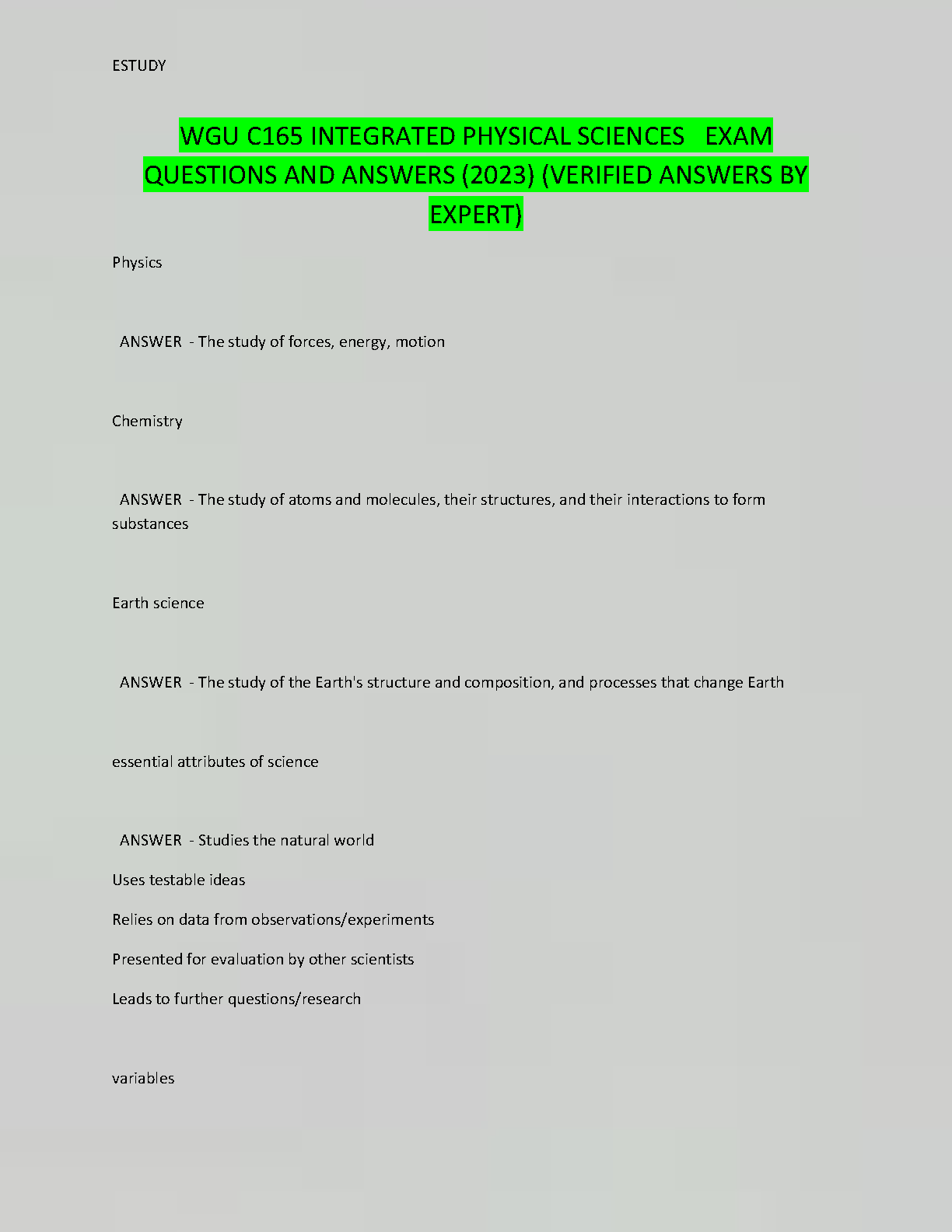 ESTUDY

WGU C165 INTEGRATED PHYSICAL SCIENCES EXAM QUESTIONS AND ANSWERS (2023) (VERIFIED ANSWERS BY EXPERT)

Physics

ANSWER - The study of forces, energy, motion

Chemistry

ANSWER - The study of atoms and molecules, their structures, and their interactions to form substances

Earth science

ANSWER - The study of the Earth's structure and composition, and processes that change Earth

essential attributes of science

ANSWER - Studies the natural world

Uses testable ideas

Relies on data from observations/experiments

Presented for evaluation by other scientists

Leads to further questions/research

variables